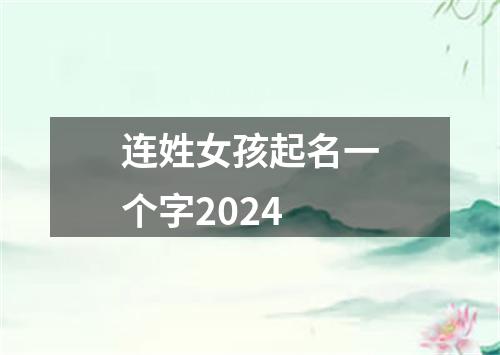 连姓女孩起名一个字2024